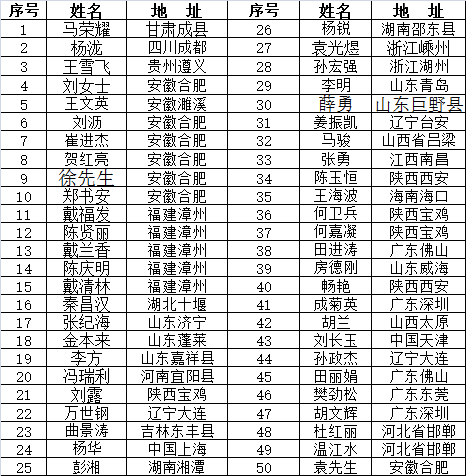 | 序号 | 姓名 | 地　址 | 序号 | 姓名 | 地　址 |
|---|---|---|---|---|---|
| 1 | 马荣耀 | 甘肃成县 | 26 | 杨锐 | 湖南邵东县 |
| 2 | 杨泷 | 四川成都 | 27 | 袁光煜 | 浙江嵊州 |
| 3 | 王雪飞 | 贵州遵义 | 28 | 孙宏强 | 浙江湖州 |
| 4 | 刘女士 | 安徽合肥 | 29 | 李明 | 山东青岛 |
| 5 | 王文英 | 安徽濉溪 | 30 | 薛勇 | 山东巨野县 |
| 6 | 刘沥 | 安徽合肥 | 31 | 姜振凯 | 辽宁台安 |
| 7 | 崔进杰 | 安徽合肥 | 32 | 马骏 | 山西省吕梁 |
| 8 | 贺红亮 | 安徽合肥 | 33 | 张勇 | 江西南昌 |
| 9 | 徐先生 | 安徽合肥 | 34 | 陈玉恒 | 陕西西安 |
| 10 | 郑书安 | 安徽合肥 | 35 | 王海波 | 海南海口 |
| 11 | 戴福发 | 福建漳州 | 36 | 何卫兵 | 陕西宝鸡 |
| 12 | 陈贤丽 | 福建漳州 | 37 | 何嘉凝 | 陕西宝鸡 |
| 13 | 戴兰香 | 福建漳州 | 38 | 田进涛 | 广东佛山 |
| 14 | 陈庆明 | 福建漳州 | 39 | 房德刚 | 山东威海 |
| 15 | 戴清林 | 福建漳州 | 40 | 畅艳 | 陕西西安 |
| 16 | 秦昌汉 | 湖北十堰 | 41 | 成菊英 | 广东深圳 |
| 17 | 张纪海 | 山东济宁 | 42 | 胡兰 | 山西太原 |
| 18 | 金本来 | 山东蓬莱 | 43 | 刘长玉 | 中国天津 |
| 19 | 李方 | 山东嘉祥县 | 44 | 孙政杰 | 辽宁大连 |
| 20 | 冯瑞利 | 河南宜阳县 | 45 | 田丽娟 | 广东佛山 |
| 21 | 刘露 | 陕西宝鸡 | 46 | 樊劲松 | 广东东莞 |
| 22 | 万世钢 | 辽宁大连 | 47 | 胡文辉 | 广东深圳 |
| 23 | 曲景涛 | 吉林东丰县 | 48 | 杜红丽 | 河北省邯郸 |
| 24 | 杨华 | 中国上海 | 49 | 温江水 | 河北省邯郸 |
| 25 | 彭湘 | 湖南湘潭 | 50 | 袁先生 | 安徽合肥 |